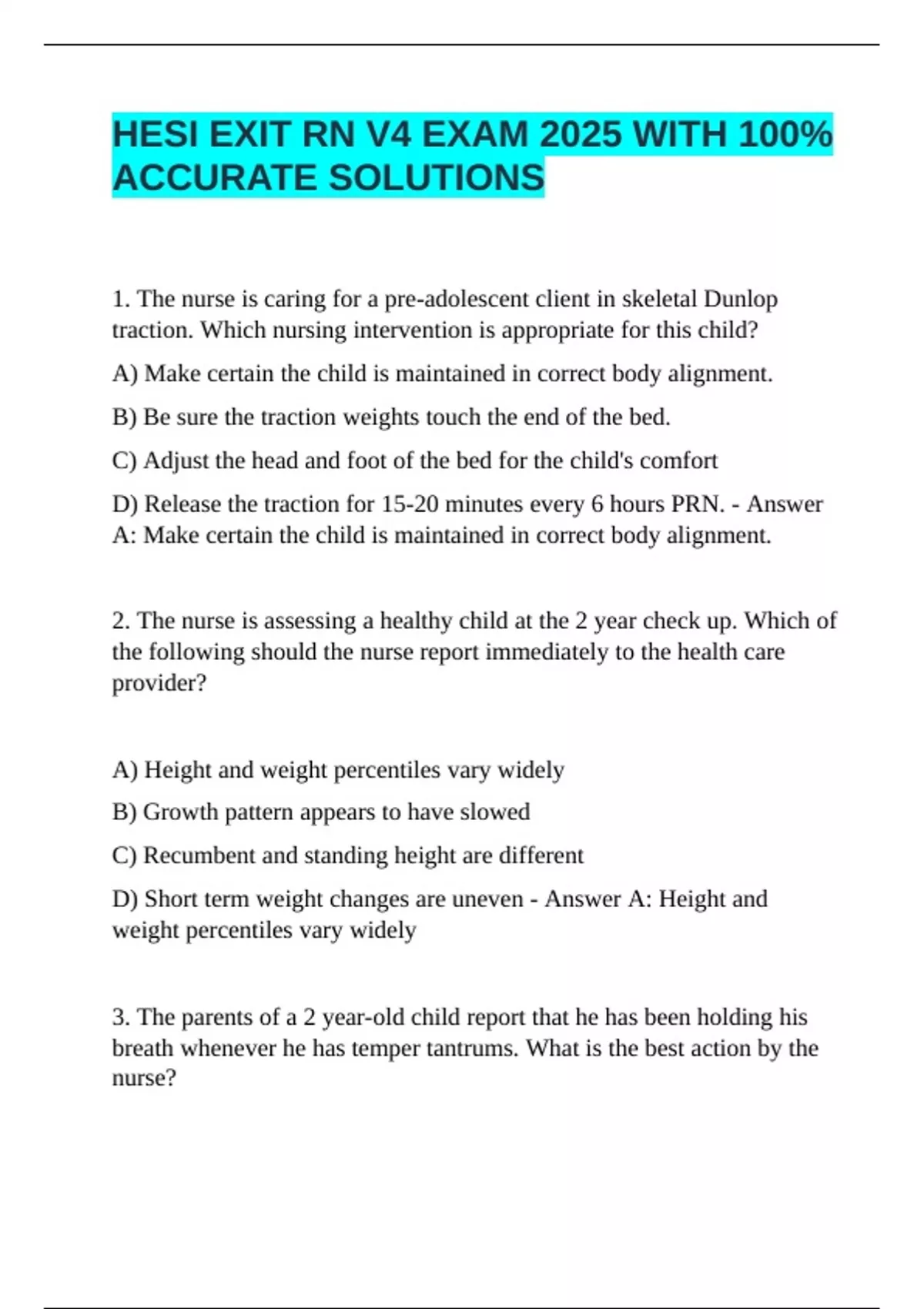 HESI EXIT RN V4 EXAM 2025 WITH 100% ACCURATE SOLUTIONS

1. The nurse is caring for a pre-adolescent client in skeletal Dunlop traction. Which nursing intervention is appropriate for this child?

A) Make certain the child is maintained in correct body alignment.

B) Be sure the traction weights touch the end of the bed.

C) Adjust the head and foot of the bed for the child's comfort

D) Release the traction for 15-20 minutes every 6 hours PRN. - Answer A: Make certain the child is maintained in correct body alignment.

2. The nurse is assessing a healthy child at the 2 year check up. Which of the following should the nurse report immediately to the health care provider?

A) Height and weight percentiles vary widely

B) Growth pattern appears to have slowed

C) Recumbent and standing height are different

D) Short term weight changes are uneven - Answer A: Height and weight percentiles vary widely

3. The parents of a 2 year-old child report that he has been holding his breath whenever he has temper tantrums. What is the best action by the nurse?